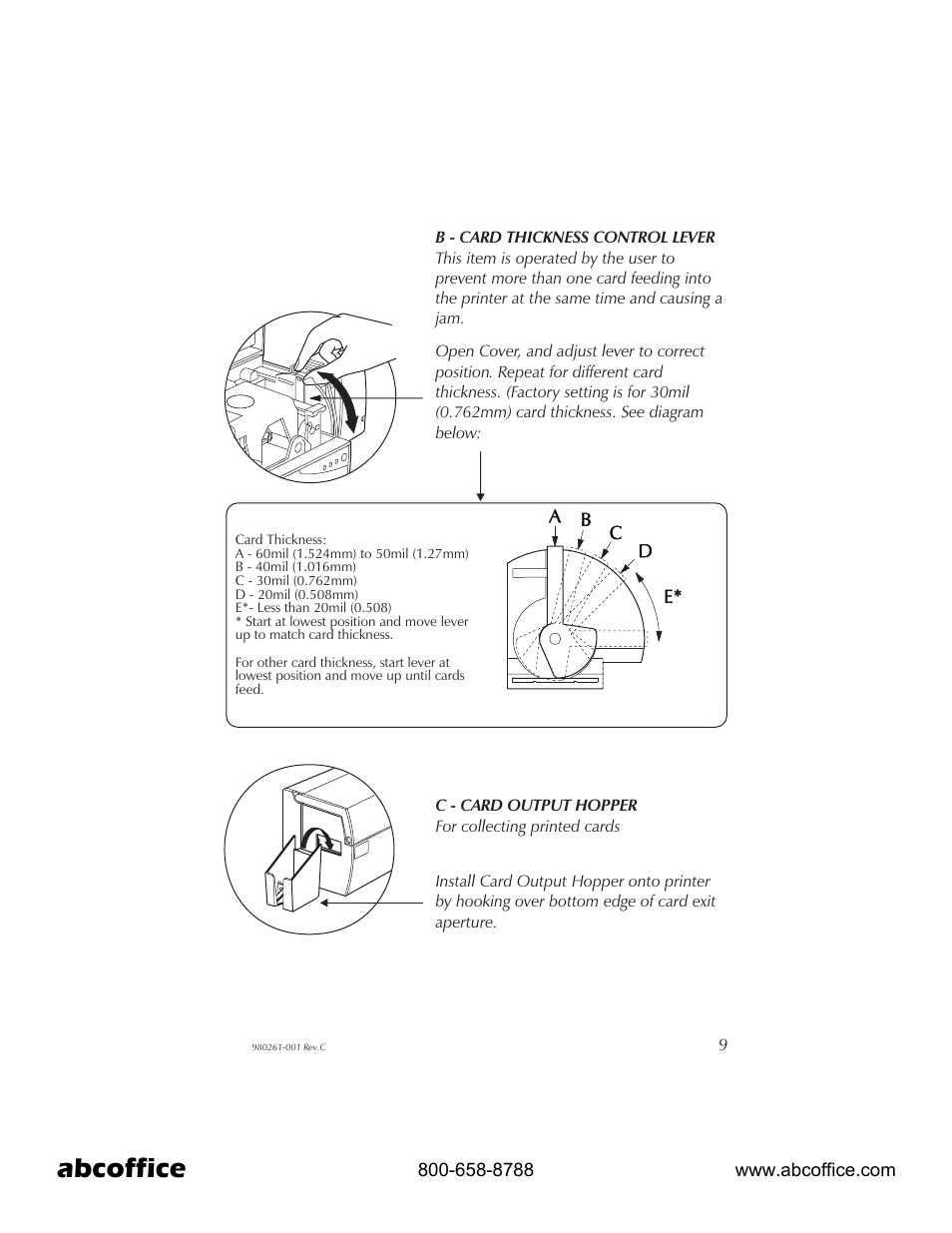 B - CARD THICKNESS CONTROL LEVER
This item is operated by the user to prevent more than one card feeding into the printer at the same time and causing a jam.

Open Cover, and adjust lever to correct position. Repeat for different card thickness. (Factory setting is for 30mil (0.762mm) card thickness. See diagram below:

Card Thickness:
A - 60mil (1.524mm) to 50mil (1.27mm)
B - 40mil (1.016mm)
C - 30mil (0.762mm)
D - 20mil (0.508mm)
E*- Less than 20mil (0.508)
* Start at lowest position and move lever up to match card thickness.

For other card thickness, start lever at lowest position and move up until cards feed.

A B C D E*

C - CARD OUTPUT HOPPER
For collecting printed cards

Install Card Output Hopper onto printer by hooking over bottom edge of card exit aperture.

980261-001 Rev.C

9

abcoffice 800-658-8788 www.abcoffice.com